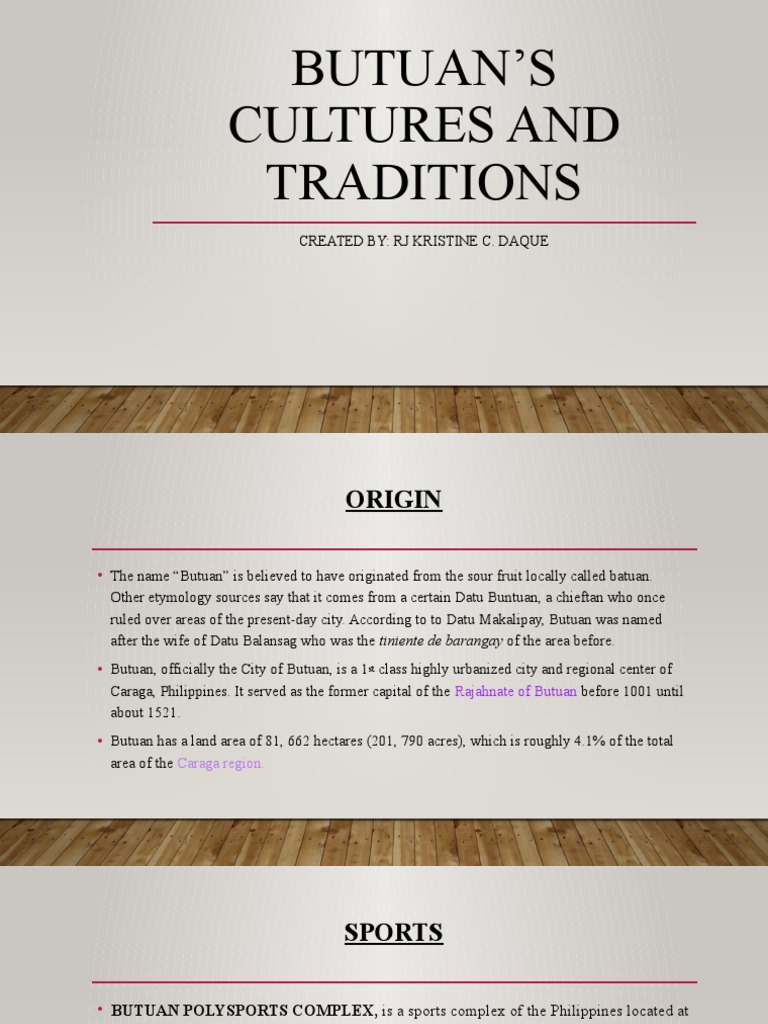 BUTUAN'S CULTURES AND TRADITIONS

CREATED BY: RJ KRISTINE C. DAQUE

ORIGIN

• The name "Butuan" is believed to have originated from the sour fruit locally called batuan. Other etymology sources say that it comes from a certain Datu Buntuan, a chieftan who once ruled over areas of the present-day city. According to to Datu Makalipay, Butuan was named after the wife of Datu Balansag who was the tiniente de barangay of the area before.

• Butuan, officially the City of Butuan, is a 1st class highly urbanized city and regional center of Caraga, Philippines. It served as the former capital of the Rajahnate of Butuan before 1001 until about 1521.

• Butuan has a land area of 81, 662 hectares (201, 790 acres), which is roughly 4.1% of the total area of the Caraga region.

SPORTS

• BUTUAN POLYSPORTS COMPLEX, is a sports complex of the Philippines located at